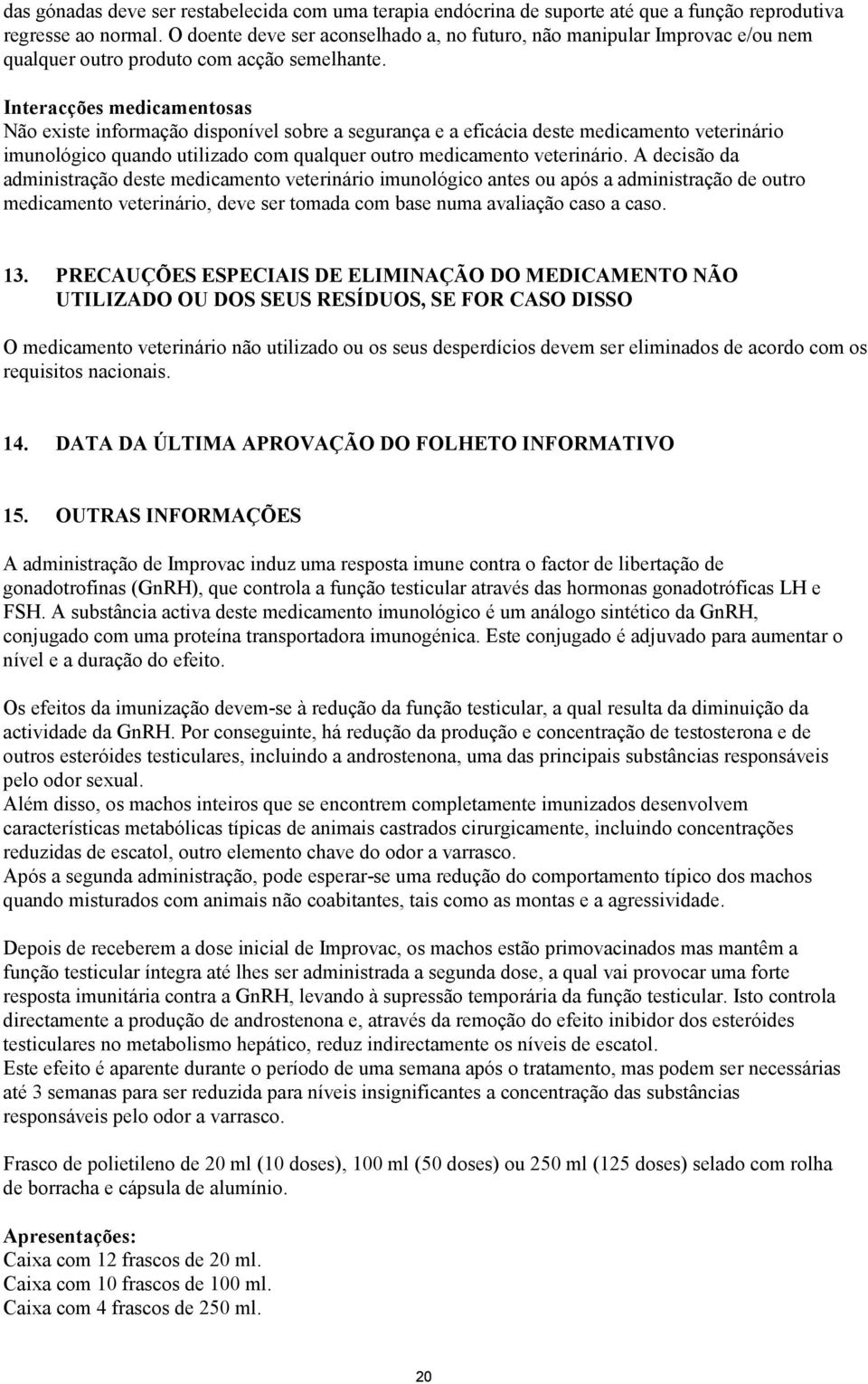 das gónadas deve ser restabelecida com uma terapia endócrina de suporte até que a função reprodutiva regresse ao normal. O doente deve ser aconselhado a, no futuro, não manipular Improvac e/ou nem qualquer outro produto com acção semelhante.

Interacções medicamentosas
Não existe informação disponível sobre a segurança e a eficácia deste medicamento veterinário imunológico quando utilizado com qualquer outro medicamento veterinário. A decisão da administração deste medicamento veterinário imunológico antes ou após a administração de outro medicamento veterinário, deve ser tomada com base numa avaliação caso a caso.

13. PRECAUÇÕES ESPECIAIS DE ELIMINAÇÃO DO MEDICAMENTO NÃO UTILIZADO OU DOS SEUS RESÍDUOS, SE FOR CASO DISSO

O medicamento veterinário não utilizado ou os seus desperdícios devem ser eliminados de acordo com os requisitos nacionais.

14. DATA DA ÚLTIMA APROVAÇÃO DO FOLHETO INFORMATIVO

15. OUTRAS INFORMAÇÕES

A administração de Improvac induz uma resposta imune contra o factor de libertação de gonadotrofinas (GnRH), que controla a função testicular através das hormonas gonadotróficas LH e FSH. A substância activa deste medicamento imunológico é um análogo sintético da GnRH, conjugado com uma proteína transportadora imunogénica. Este conjugado é adjuvado para aumentar o nível e a duração do efeito.

Os efeitos da imunização devem-se à redução da função testicular, a qual resulta da diminuição da actividade da GnRH. Por conseguinte, há redução da produção e concentração de testosterona e de outros esteróides testiculares, incluindo a androstenona, uma das principais substâncias responsáveis pelo odor sexual.
Além disso, os machos inteiros que se encontrem completamente imunizados desenvolvem características metabólicas típicas de animais castrados cirurgicamente, incluindo concentrações reduzidas de escatol, outro elemento chave do odor a varrasco.
Após a segunda administração, pode esperar-se uma redução do comportamento típico dos machos quando misturados com animais não coabitantes, tais como as montas e a agressividade.

Depois de receberem a dose inicial de Improvac, os machos estão primovacinados mas mantêm a função testicular íntegra até lhes ser administrada a segunda dose, a qual vai provocar uma forte resposta imunitária contra a GnRH, levando à supressão temporária da função testicular. Isto controla directamente a produção de androstenona e, através da remoção do efeito inibidor dos esteróides testiculares no metabolismo hepático, reduz indirectamente os níveis de escatol.
Este efeito é aparente durante o período de uma semana após o tratamento, mas podem ser necessárias até 3 semanas para ser reduzida para níveis insignificantes a concentração das substâncias responsáveis pelo odor a varrasco.

Frasco de polietileno de 20 ml (10 doses), 100 ml (50 doses) ou 250 ml (125 doses) selado com rolha de borracha e cápsula de alumínio.

Apresentações:
Caixa com 12 frascos de 20 ml.
Caixa com 10 frascos de 100 ml.
Caixa com 4 frascos de 250 ml.

20